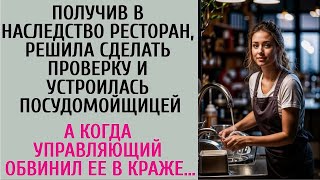 ПОЛУЧИВ В НАСЛЕДСТВО РЕСТОРАН, РЕШИЛА СДЕЛАТЬ ПРОВЕРКУ И УСТРОИЛАСЬ ПОСУДОМОЙЩИЦЕЙ

А КОГДА УПРАВЛЯЮЩИЙ ОБВИНИЛ ЕЕ В КРАЖЕ...